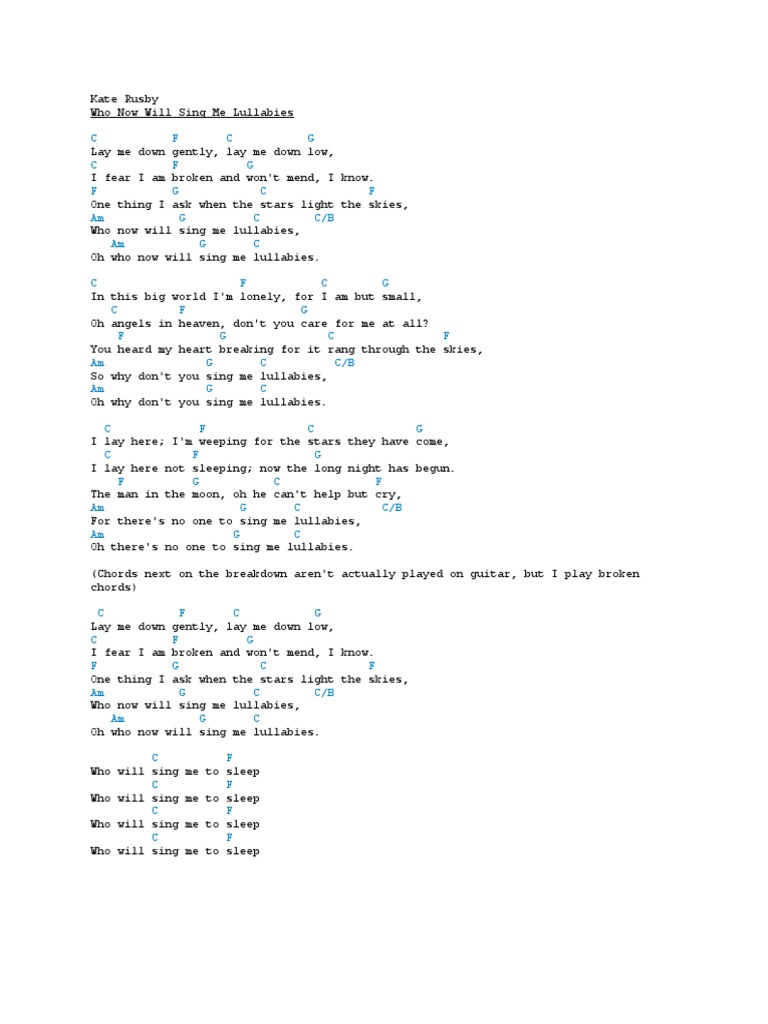 Kate Rusby
Who Now Will Sing Me Lullabies

C F C G
Lay me down gently, lay me down low,
C F G
I fear I am broken and won't mend, I know.
F G C F
One thing I ask when the stars light the skies,
Am G C C/B
Who now will sing me lullabies,
Am G C
Oh who now will sing me lullabies.

C F C G
In this big world I'm lonely, for I am but small,
C F G
Oh angels in heaven, don't you care for me at all?
F G C F
You heard my heart breaking for it rang through the skies,
Am G C C/B
So why don't you sing me lullabies,
Am G C
Oh why don't you sing me lullabies.

C F C G
I lay here; I'm weeping for the stars they have come,
C F G
I lay here not sleeping; now the long night has begun.
F G C F
The man in the moon, oh he can't help but cry,
Am G C C/B
For there's no one to sing me lullabies,
Am G C
Oh there's no one to sing me lullabies.

(Chords next on the breakdown aren't actually played on guitar, but I play broken chords)

C F C G
Lay me down gently, lay me down low,
C F G
I fear I am broken and won't mend, I know.
F G C F
One thing I ask when the stars light the skies,
Am G C C/B
Who now will sing me lullabies,
Am G C
Oh who now will sing me lullabies.

C F
Who will sing me to sleep
C F
Who will sing me to sleep
C F
Who will sing me to sleep
C F
Who will sing me to sleep